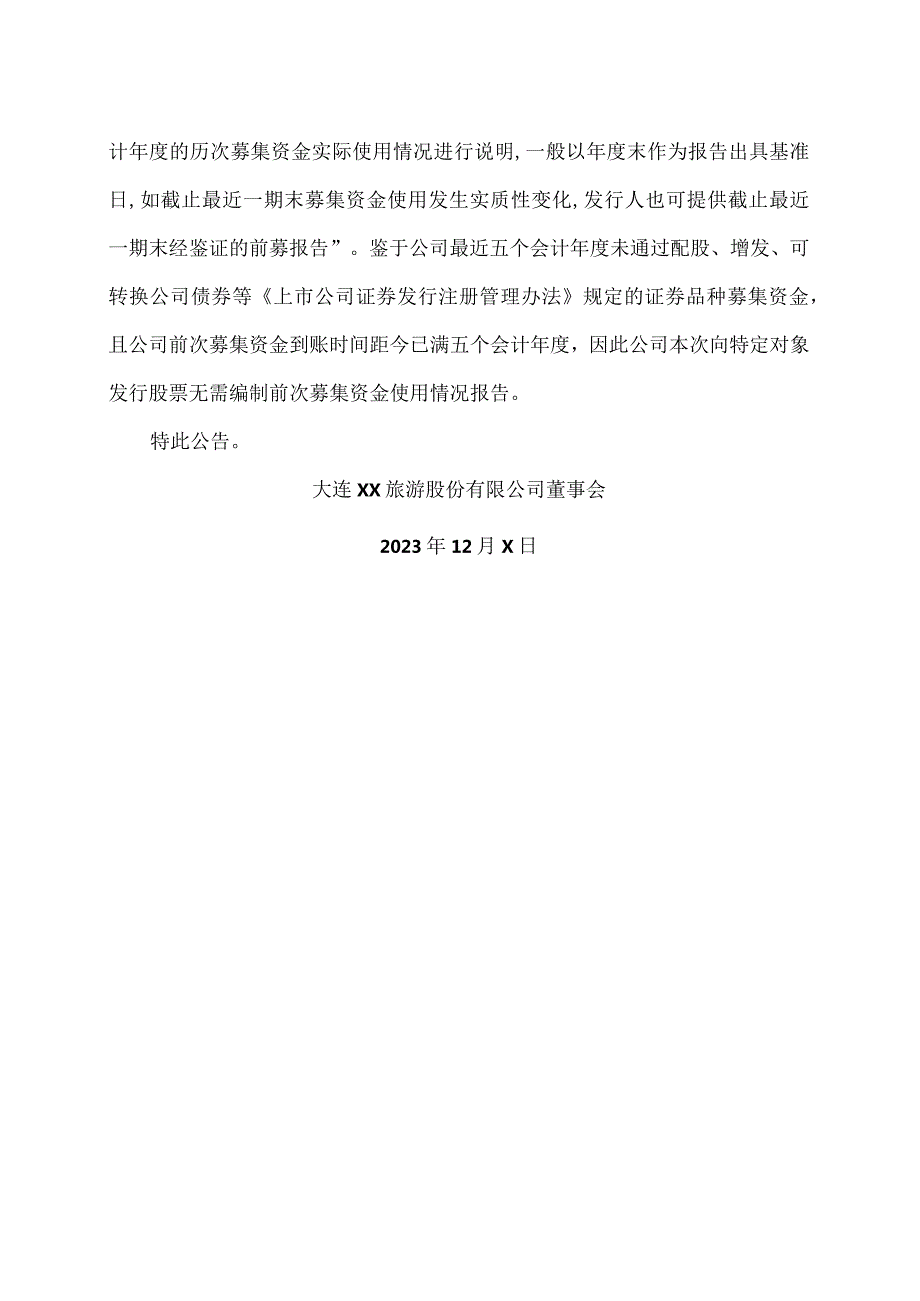 计年度的历次募集资金实际使用情况进行说明,一般以年度末作为报告出具基准日,如截止最近一期末募集资金使用发生实质性变化,发行人也可提供截止最近一期末经鉴证的前募报告”。鉴于公司最近五个会计年度未通过配股、增发、可转换公司债券等《上市公司证券发行注册管理办法》规定的证券品种募集资金,且公司前次募集资金到账时间距今已满五个会计年度,因此公司本次向特定对象发行股票无需编制前次募集资金使用情况报告。

特此公告。

大连XX旅游股份有限公司董事会

2023年12月X日